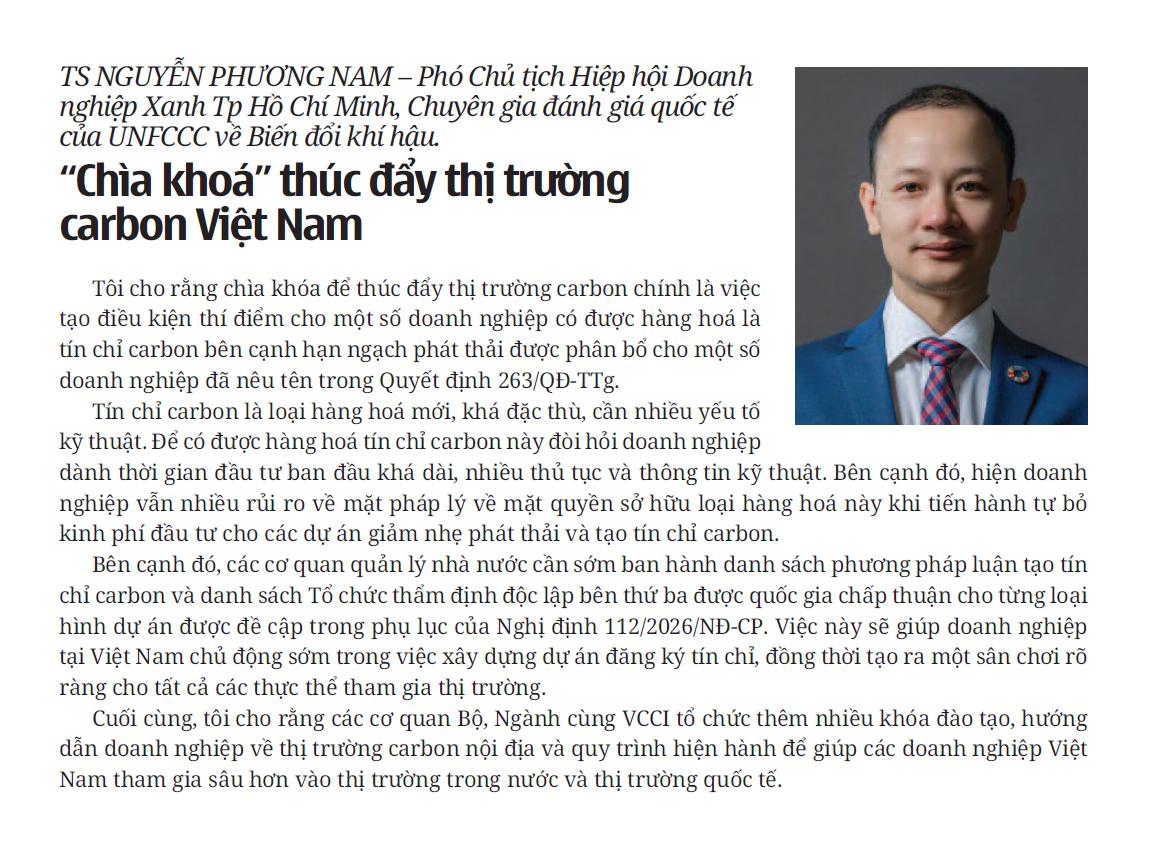 TS NGUYỄN PHƯƠNG NAM – Phó Chủ tịch Hiệp hội Doanh nghiệp Xanh Tp Hồ Chí Minh, Chuyên gia đánh giá quốc tế của UNFCCC về Biến đổi khí hậu.

“Chìa khoá” thúc đẩy thị trường carbon Việt Nam

Tôi cho rằng chìa khóa để thúc đẩy thị trường carbon chính là việc tạo điều kiện thí điểm cho một số doanh nghiệp có được hàng hoá là tín chỉ carbon bên cạnh hạn ngạch phát thải được phân bổ cho một số doanh nghiệp đã nêu tên trong Quyết định 263/QĐ-TTg.

Tín chỉ carbon là loại hàng hoá mới, khá đặc thù, cần nhiều yếu tố kỹ thuật. Để có được hàng hoá tín chỉ carbon này đòi hỏi doanh nghiệp dành thời gian đầu tư ban đầu khá dài, nhiều thủ tục và thông tin kỹ thuật. Bên cạnh đó, hiện doanh nghiệp vẫn nhiều rủi ro về mặt pháp lý về mặt quyền sở hữu loại hàng hoá này khi tiến hành tự bỏ kinh phí đầu tư cho các dự án giảm nhẹ phát thải và tạo tín chỉ carbon.

Bên cạnh đó, các cơ quan quản lý nhà nước cần sớm ban hành danh sách phương pháp luận tạo tín chỉ carbon và danh sách Tổ chức thẩm định độc lập bên thứ ba được quốc gia chấp thuận cho từng loại hình dự án được đề cập trong phụ lục của Nghị định 112/2026/NĐ-CP. Việc này sẽ giúp doanh nghiệp tại Việt Nam chủ động sớm trong việc xây dựng dự án đăng ký tín chỉ, đồng thời tạo ra một sân chơi rõ ràng cho tất cả các thực thể tham gia thị trường.

Cuối cùng, tôi cho rằng các cơ quan Bộ, Ngành cùng VCCI tổ chức thêm nhiều khóa đào tạo, hướng dẫn doanh nghiệp về thị trường carbon nội địa và quy trình hiện hành để giúp các doanh nghiệp Việt Nam tham gia sâu hơn vào thị trường trong nước và thị trường quốc tế.